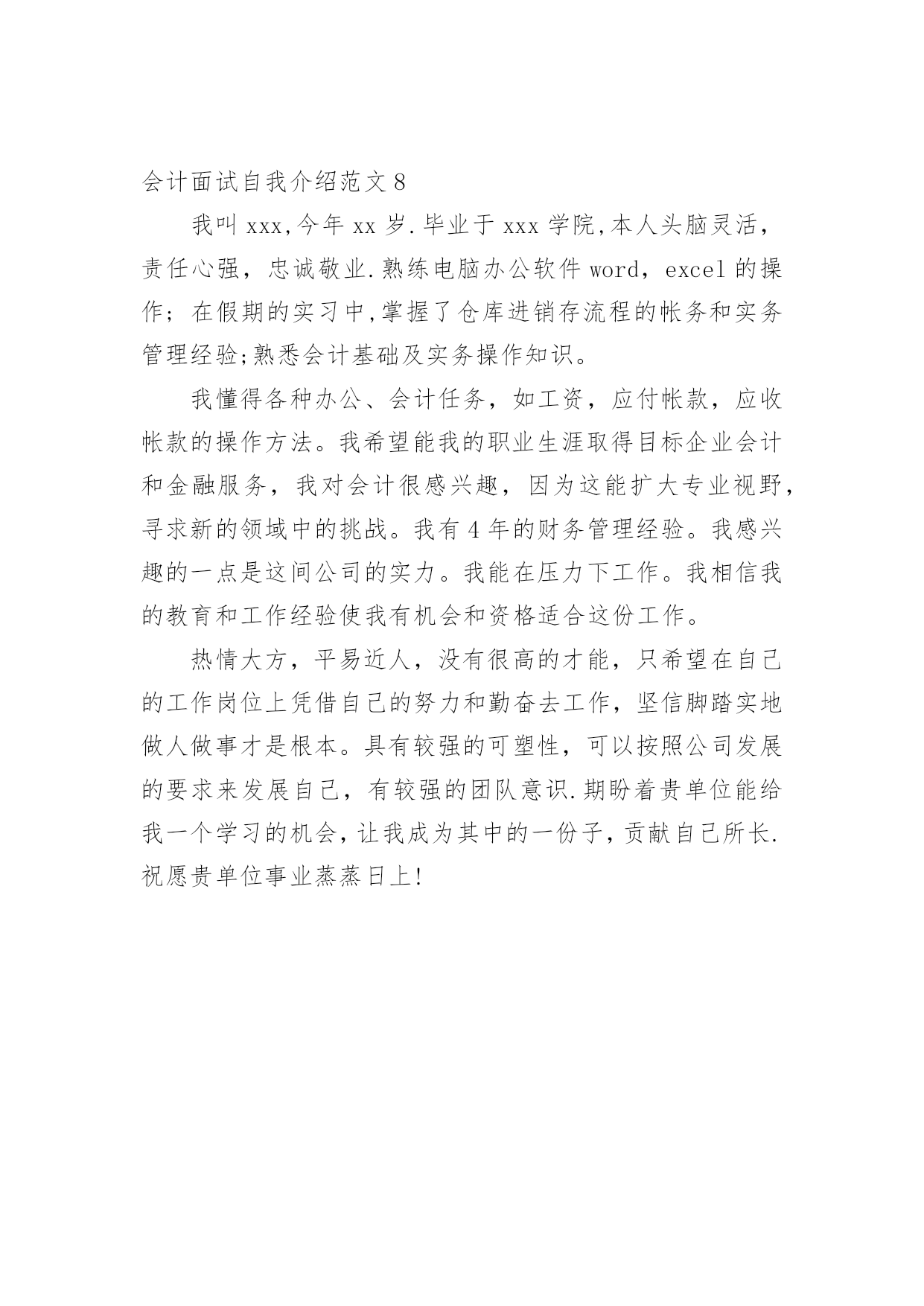 会计面试自我介绍范文 8

我叫 xxx,今年 xx 岁.毕业于 xxx 学院,本人头脑灵活，责任心强，忠诚敬业.熟练电脑办公软件 word，excel 的操作；在假期的实习中,掌握了仓库进销存流程的帐务和实务管理经验;熟悉会计基础及实务操作知识。

我懂得各种办公、会计任务，如工资，应付帐款，应收帐款的操作方法。我希望能我的职业生涯取得目标企业会计和金融服务，我对会计很感兴趣，因为这能扩大专业视野，寻求新的领域中的挑战。我有 4 年的财务管理经验。我感兴趣的一点是这间公司的实力。我能在压力下工作。我相信我的教育和工作经验使我有机会和资格适合这份工作。

热情大方，平易近人，没有很高的才能，只希望在自己的工作岗位上凭借自己的努力和勤奋去工作，坚信脚踏实地做人做事才是根本。具有较强的可塑性，可以按照公司发展的要求来发展自己，有较强的团队意识.期盼着贵单位能给我一个学习的机会,让我成为其中的一份子,贡献自己所长.祝愿贵单位事业蒸蒸日上!